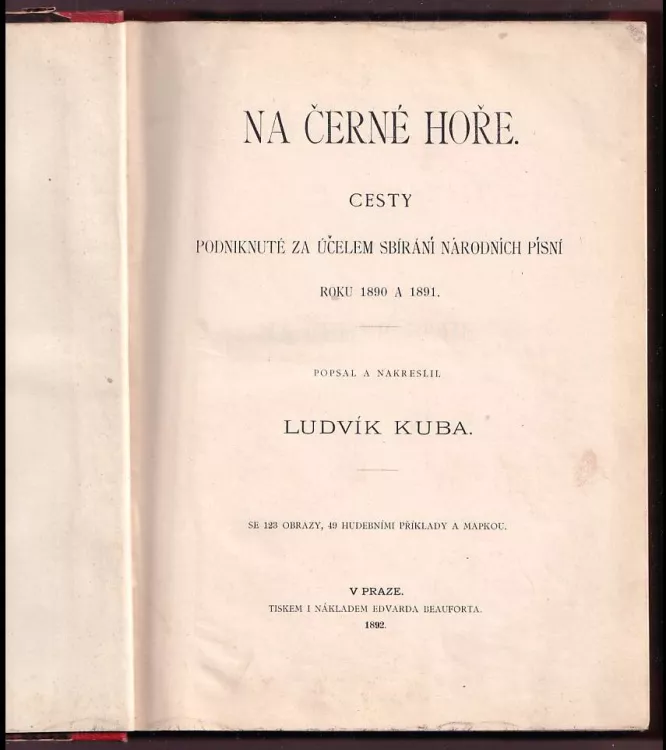 NA ČERNÉ HOŘE.

CESTY

PODNIKNUTÉ ZA ÚČELEM SBÍRÁNÍ NÁRODNÍCH PÍSNÍ

ROKU 1890 A 1891.

POPSAL A NAKRESLIL

LUDVÍK KUBA.

SE 123 OBRAZY, 49 HUDEBNÍMI PŘÍKLADY A MAPKOU.

V PRAZE.
TISKEM I NÁKLADEM EDVARDA BEAUFORTA.
1892.